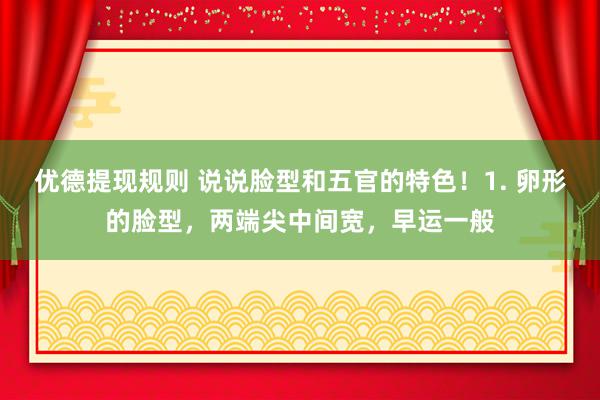 优德提现规则 说说脸型和五官的特色！1. 卵形的脸型，两端尖中间宽，早运一般